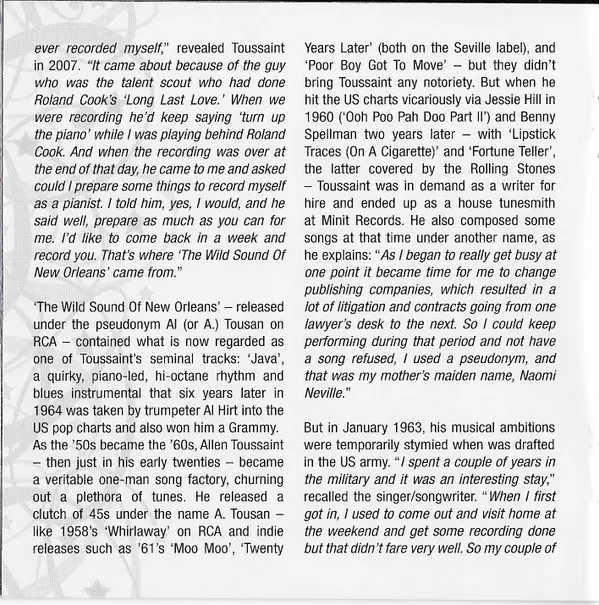 ever recorded myself," revealed Toussaint in 2007. "It came about because of the guy who was the talent scout who had done Roland Cook's 'Long Last Love.' When we were recording he'd keep saying 'turn up the piano' while I was playing behind Roland Cook. And when the recording was over at the end of that day, he came to me and asked could I prepare some things to record myself as a pianist. I told him, yes, I would, and he said well, prepare as much as you can for me. I'd like to come back in a week and record you. That's where 'The Wild Sound Of New Orleans' came from."

'The Wild Sound Of New Orleans' – released under the pseudonym Al (or A.) Tousan on RCA – contained what is now regarded as one of Toussaint's seminal tracks: 'Java', a quirky, piano-led, hi-octane rhythm and blues instrumental that six years later in 1964 was taken by trumpeter Al Hirt into the US pop charts and also won him a Grammy.
As the '50s became the '60s, Allen Toussaint – then just in his early twenties – became a veritable one-man song factory, churning out a plethora of tunes. He released a clutch of 45s under the name A. Tousan – like 1958's 'Whirlaway' on RCA and indie releases such as '61's 'Moo Moo', 'Twenty Years Later' (both on the Seville label), and 'Poor Boy Got To Move' – but they didn't bring Toussaint any notoriety. But when he hit the US charts vicariously via Jessie Hill in 1960 ('Ooh Poo Pah Doo Part II') and Benny Spellman two years later – with 'Lipstick Traces (On A Cigarette)' and 'Fortune Teller', the latter covered by the Rolling Stones – Toussaint was in demand as a writer for hire and ended up as a house tunesmith at Minit Records. He also composed some songs at that time under another name, as he explains: "As I began to really get busy at one point it became time for me to change publishing companies, which resulted in a lot of litigation and contracts going from one lawyer's desk to the next. So I could keep performing during that period and not have a song refused, I used a pseudonym, and that was my mother's maiden name, Naomi Neville."

But in January 1963, his musical ambitions were temporarily stymied when was drafted in the US army. "I spent a couple of years in the military and it was an interesting stay," recalled the singer/songwriter. "When I first got in, I used to come out and visit home at the weekend and get some recording done but that didn't fare very well. So my couple of